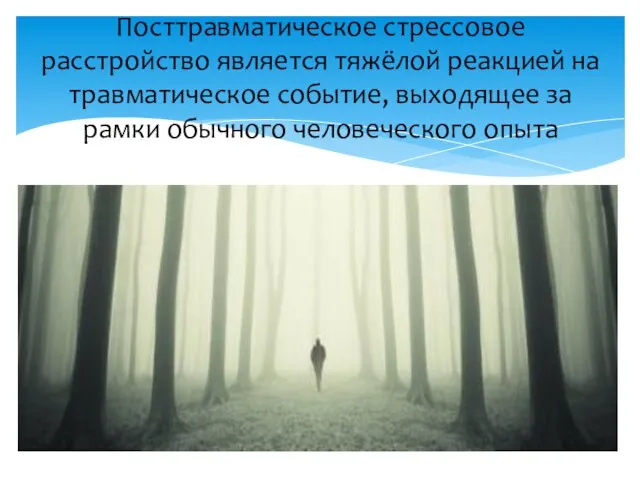 Посттравматическое стрессовое расстройство является тяжёлой реакцией на травматическое событие, выходящее за рамки обычного человеческого опыта